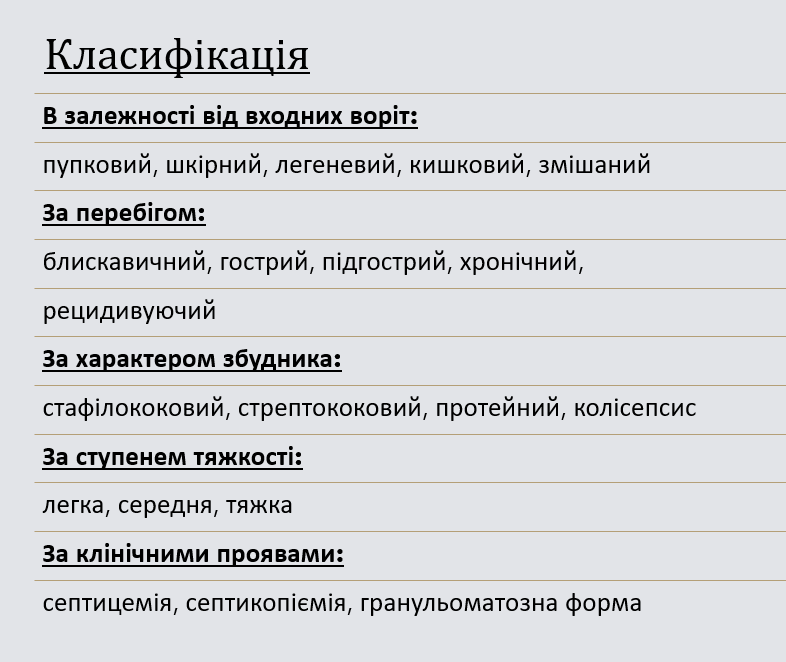 Класифікація

В залежності від входних воріт:

пупковий, шкірний, легеневий, кишковий, змішаний

За перебігом:

блискавичний, гострий, підгострий, хронічний,

рецидивуючий

За характером збудника:

стафілококовий, стрептококовий, протейний, колісепсис

За ступенем тяжкості:

легка, середня, тяжка

За клінічними проявами:

септицемія, септикопіємія, гранульоматозна форма